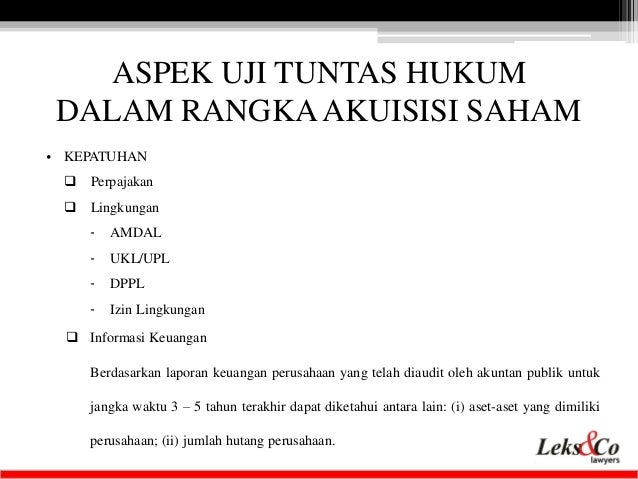 ASPEK UJI TUNTAS HUKUM
DALAM RANGKA AKUISISI SAHAM

• KEPATUHAN
❑ Perpajakan
❑ Lingkungan
- AMDAL
- UKL/UPL
- DPPL
- Izin Lingkungan
❑ Informasi Keuangan

Berdasarkan laporan keuangan perusahaan yang telah diaudit oleh akuntan publik untuk jangka waktu 3 – 5 tahun terakhir dapat diketahui antara lain: (i) aset-aset yang dimiliki perusahaan; (ii) jumlah hutang perusahaan.

Leks&Co
lawyers